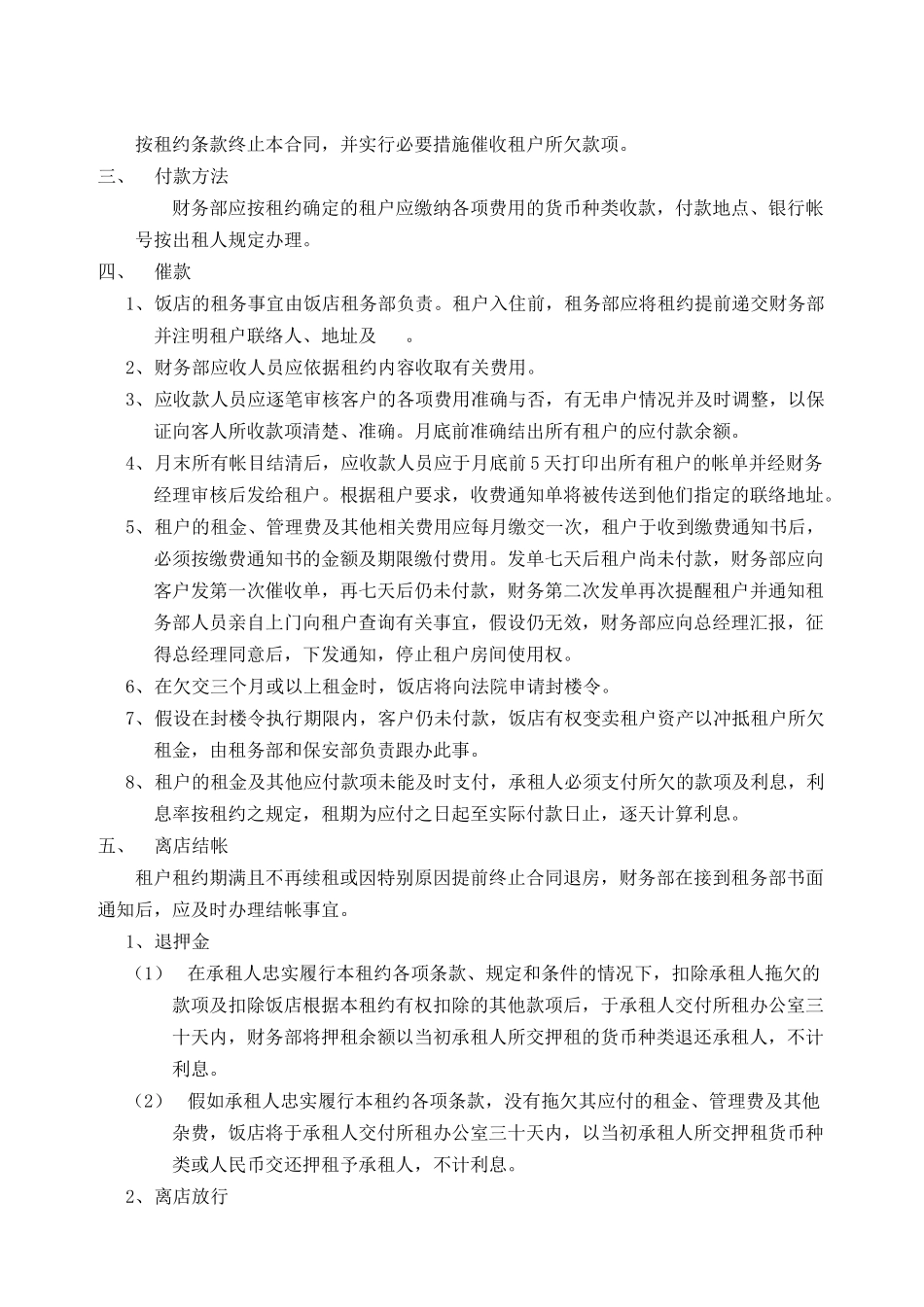 按租约条款终止本合同，并实行必要措施催收租户所欠款项。

三、　付款方法

财务部应按租约确定的租户应缴纳各项费用的货币种类收款，付款地点、银行帐号按出租人规定办理。

四、　催款

1、饭店的租务事宜由饭店租务部负责。租户入住前，租务部应将租约提前递交财务部并注明租户联络人、地址及　　。

2、财务部应收人员应依据租约内容收取有关费用。

3、应收款人员应逐笔审核客户的各项费用准确与否，有无串户情况并及时调整，以保证向客人所收款项清楚、准确。月底前准确结出所有租户的应付款余额。

4、月末所有帐目结清后，应收款人员应于月底前5天打印出所有租户的帐单并经财务经理审核后发给租户。根据租户要求，收费通知单将被传送到他们指定的联络地址。

5、租户的租金、管理费及其他相关费用应每月缴交一次，租户于收到缴费通知书后，必须按缴费通知书的金额及期限缴付费用。发单七天后租户尚未付款，财务部应向客户发第一次催收单，再七天后仍未付款，财务第二次发单再次提醒租户并通知租务部人员亲自上门向租户查询有关事宜，假设仍无效，财务部应向总经理汇报，征得总经理同意后，下发通知，停止租户房间使用权。

6、在欠交三个月或以上租金时，饭店将向法院申请封楼令。

7、假设在封楼令执行期限内，客户仍未付款，饭店有权变卖租户资产以冲抵租户所欠租金，由租务部和保安部负责跟办此事。

8、租户的租金及其他应付款项未能及时支付，承租人必须支付所欠的款项及利息，利息率按租约之规定，租期为应付之日起至实际付款日止，逐天计算利息。

五、　离店结帐

租户租约期满且不再续租或因特别原因提前终止合同退房，财务部在接到租务部书面通知后，应及时办理结帐事宜。

1、退押金

（1）　在承租人忠实履行本租约各项条款、规定和条件的情况下，扣除承租人拖欠的款项及扣除饭店根据本租约有权扣除的其他款项后，于承租人交付所租办公室三十天内，财务部将押租余额以当初承租人所交押租的货币种类退还承租人，不计利息。

（2）　假如承租人忠实履行本租约各项条款，没有拖欠其应付的租金、管理费及其他杂费，饭店将于承租人交付所租办公室三十天内，以当初承租人所交押租货币种类或人民币交还押租予承租人，不计利息。

2、离店放行